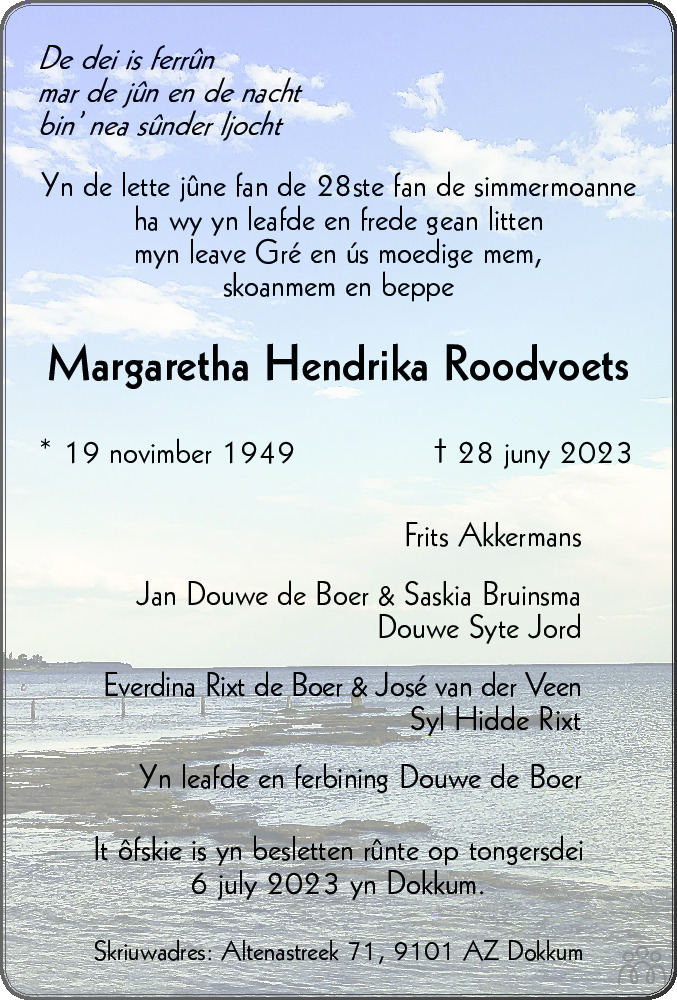 De dei is ferrûn
mar de jûn en de nacht
bin' nea sûnder ljocht

Yn de lette jûne fan de 28ste fan de simmermoanne ha wy yn leafde en frede gean litten myn leave Gré en ús moedige mem, skoanmem en beppe

Margaretha Hendrika Roodvoets

* 19 novimber 1949 † 28 juny 2023

Frits Akkermans

Jan Douwe de Boer & Saskia Bruinsma
Douwe Syte Jord

Everdina Rixt de Boer & José van der Veen
Syl Hidde Rixt

Yn leafde en ferbining Douwe de Boer

It ôfskie is yn besletten rûnte op tongersdei 6 july 2023 yn Dokkum.

Skriuwadres: Altenastreek 71, 9101 AZ Dokkum